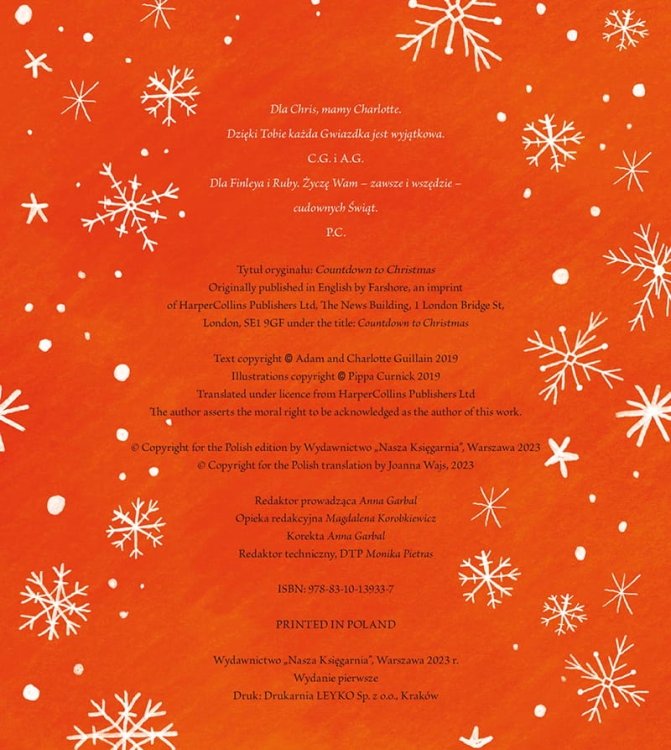 Dla Chris, mamy Charlotte.
Dzięki Tobie każda Gwiazdka jest wyjątkowa.
C.G. i A.G.
Dla Finleya i Ruby. Życzę Wam – zawsze i wszędzie – cudownych Świąt.
P.C.

Tytuł oryginału: Countdown to Christmas
Originally published in English by Farshore, an imprint of HarperCollins Publishers Ltd, The News Building, 1 London Bridge St, London, SE1 9GF under the title: Countdown to Christmas

Text copyright © Adam and Charlotte Guillain 2019
Illustrations copyright © Pippa Curnick 2019
Translated under licence from HarperCollins Publishers Ltd
The author asserts the moral right to be acknowledged as the author of this work.

© Copyright for the Polish edition by Wydawnictwo „Nasza Księgarnia", Warszawa 2023
© Copyright for the Polish translation by Joanna Wajs, 2023

Redaktor prowadząca Anna Garbal
Opieka redakcyjna Magdalena Korobkiewicz
Korekta Anna Garbal
Redaktor techniczny, DTP Monika Pietras

ISBN: 978-83-10-13933-7

PRINTED IN POLAND

Wydawnictwo „Nasza Księgarnia", Warszawa 2023 r.
Wydanie pierwsze
Druk: Drukarnia LEYKO Sp. z o.o., Kraków